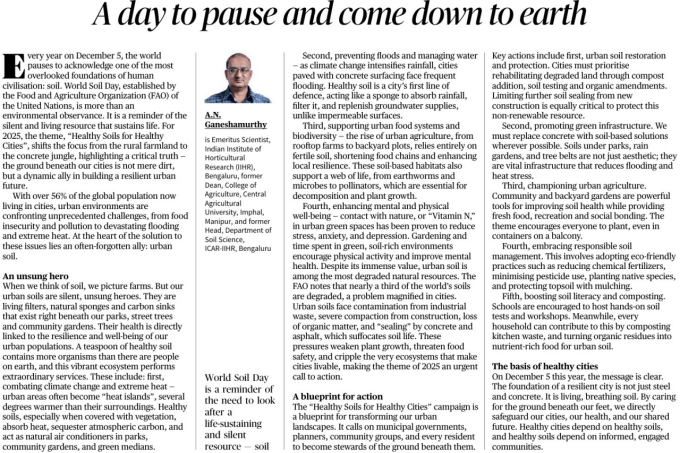 A day to pause and come down to earth

Every year on December 5, the world pauses to acknowledge one of the most overlooked foundations of human civilisation: soil. World Soil Day, established by the Food and Agriculture Organization (FAO) of the United Nations, is more than an environmental observance. It is a reminder of the silent and living resource that sustains life. For 2025, the theme, "Healthy Soils for Healthy Cities", shifts the focus from the rural farmland to the concrete jungle, highlighting a critical truth – the ground beneath our cities is not mere dirt, but a dynamic ally in building a resilient urban future.

With over 56% of the global population now living in cities, urban environments are confronting unprecedented challenges, from food insecurity and pollution to devastating flooding and extreme heat. At the heart of the solution to these issues lies an often-forgotten ally: urban soil.

An unsung hero
When we think of soil, we picture farms. But our urban soils are silent, unsung heroes. They are living filters, natural sponges and carbon sinks that exist right beneath our parks, street trees and community gardens. Their health is directly linked to the resilience and well-being of our urban populations. A teaspoon of healthy soil contains more organisms than there are people on earth, and this vibrant ecosystem performs extraordinary services. These include: first, combating climate change and extreme heat – urban areas often become "heat islands", several degrees warmer than their surroundings. Healthy soils, especially when covered with vegetation, absorb heat, sequester atmospheric carbon, and act as natural air conditioners in parks, community gardens, and green medians.

A.N. Ganeshamurthy
is Emeritus Scientist, Indian Institute of Horticultural Research (IIHR), Bengaluru, former Dean, College of Agriculture, Central Agricultural University, Imphal, Manipur, and former Head, Department of Soil Science, ICAR-IIHR, Bengaluru

World Soil Day is a reminder of the need to look after a life-sustaining and silent resource — soil

Second, preventing floods and managing water – as climate change intensifies rainfall, cities paved with concrete surfacing face frequent flooding. Healthy soil is a city's first line of defence, acting like a sponge to absorb rainfall, filter it, and replenish groundwater supplies, unlike impermeable surfaces.

Third, supporting urban food systems and biodiversity – the rise of urban agriculture, from rooftop farms to backyard plots, relies entirely on fertile soil, shortening food chains and enhancing local resilience. These soil-based habitats also support a web of life, from earthworms and microbes to pollinators, which are essential for decomposition and plant growth.

Fourth, enhancing mental and physical well-being – contact with nature, or "Vitamin N," in urban green spaces has been proven to reduce stress, anxiety, and depression. Gardening and time spent in green, soil-rich environments encourage physical activity and improve mental health. Despite its immense value, urban soil is among the most degraded natural resources. The FAO notes that nearly a third of the world's soils are degraded, a problem magnified in cities. Urban soils face contamination from industrial waste, severe compaction from construction, loss of organic matter, and "sealing" by concrete and asphalt, which suffocates soil life. These pressures weaken plant growth, threaten food safety, and cripple the very ecosystems that make cities livable, making the theme of 2025 an urgent call to action.

A blueprint for action
The "Healthy Soils for Healthy Cities" campaign is a blueprint for transforming our urban landscapes. It calls on municipal governments, planners, community groups, and every resident to become stewards of the ground beneath them.

Key actions include first, urban soil restoration and protection. Cities must prioritise rehabilitating degraded land through compost addition, soil testing and organic amendments. Limiting further soil sealing from new construction is equally critical to protect this non-renewable resource.

Second, promoting green infrastructure. We must replace concrete with soil-based solutions wherever possible. Soils under parks, rain gardens, and tree belts are not just aesthetic; they are vital infrastructure that reduces flooding and heat stress.

Third, championing urban agriculture. Community and backyard gardens are powerful tools for improving soil health while providing fresh food, recreation and social bonding. The theme encourages everyone to plant, even in containers on a balcony.

Fourth, embracing responsible soil management. This involves adopting eco-friendly practices such as reducing chemical fertilizers, minimising pesticide use, planting native species, and protecting topsoil with mulching.

Fifth, boosting soil literacy and composting. Schools are encouraged to host hands-on soil tests and workshops. Meanwhile, every household can contribute to this by composting kitchen waste, and turning organic residues into nutrient-rich food for urban soil.

The basis of healthy cities
On December 5 this year, the message is clear. The foundation of a resilient city is not just steel and concrete. It is living, breathing soil. By caring for the ground beneath our feet, we directly safeguard our cities, our health, and our shared future. Healthy cities depend on healthy soils, and healthy soils depend on informed, engaged communities.